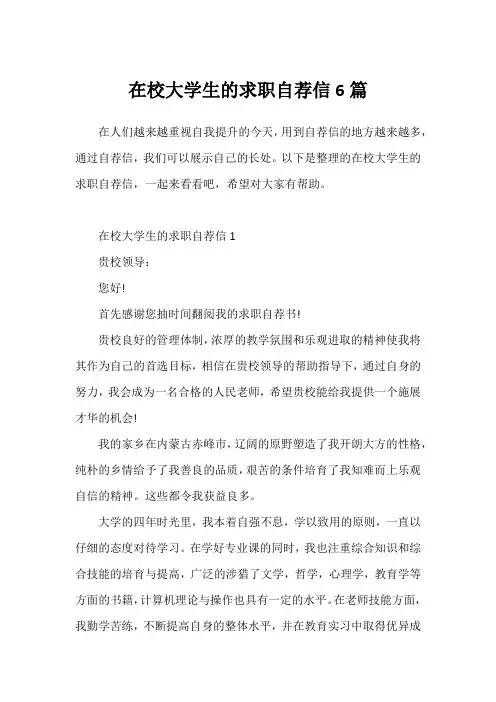 在校大学生的求职自荐信 6 篇

在人们越来越重视自我提升的今天，用到自荐信的地方越来越多，通过自荐信，我们可以展示自己的长处。以下是整理的在校大学生的求职自荐信，一起来看看吧，希望对大家有帮助。

在校大学生的求职自荐信 1

贵校领导：

您好!

首先感谢您抽时间翻阅我的求职自荐书!

贵校良好的管理体制，浓厚的教学氛围和乐观进取的精神使我将其作为自己的首选目标，相信在贵校领导的帮助指导下，通过自身的努力，我会成为一名合格的人民老师，希望贵校能给我提供一个施展才华的机会!

我的家乡在内蒙古赤峰市，辽阔的原野塑造了我开朗大方的性格，纯朴的乡情给予了我善良的品质，艰苦的条件培育了我知难而上乐观自信的精神。这些都令我获益良多。

大学的四年时光里，我本着自强不息，学以致用的原则，一直以仔细的态度对待学习。在学好专业课的同时，我也注重综合知识和综合技能的培育与提高，广泛的涉猎了文学，哲学，心理学，教育学等方面的书籍，计算机理论与操作也具有一定的水平。在老师技能方面，我勤学苦练，不断提高自身的整体水平，并在教育实习中取得优异成